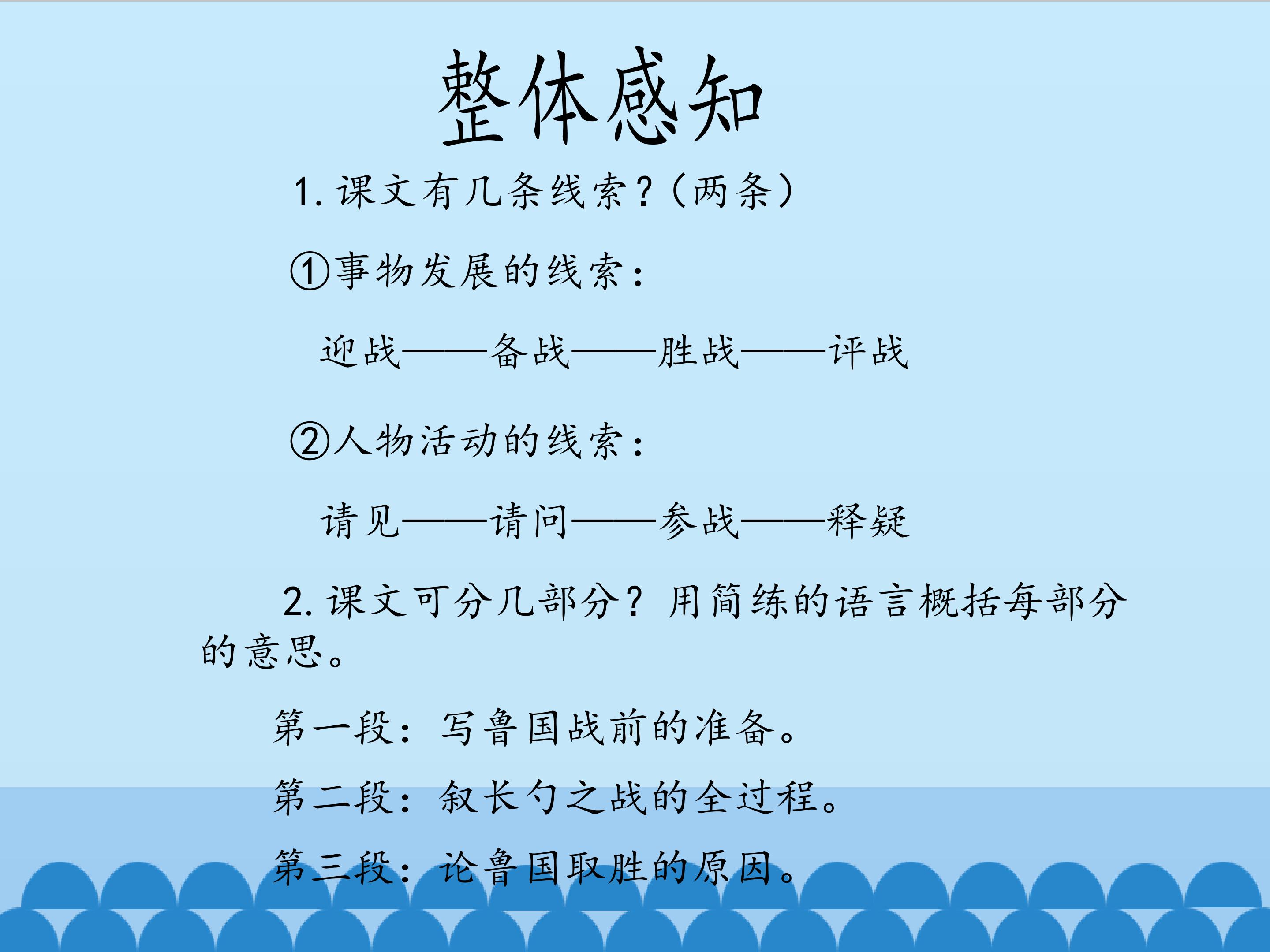 整体感知

1.课文有几条线索?(两条)

①事物发展的线索:

迎战——备战——胜战——评战

②人物活动的线索:

请见——请问——参战——释疑

2.课文可分几部分?用简练的语言概括每部分的意思。

第一段:写鲁国战前的准备。

第二段:叙长勺之战的全过程。

第三段:论鲁国取胜的原因。